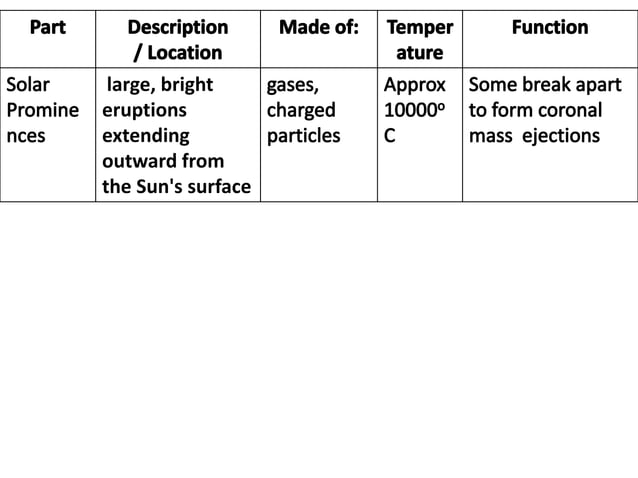 | Part | Description / Location | Made of: | Temperature | Function |
|---|---|---|---|---|
| Solar Prominences | large, bright eruptions extending outward from the Sun's surface | gases, charged particles | Approx 10000º C | Some break apart to form coronal mass ejections |